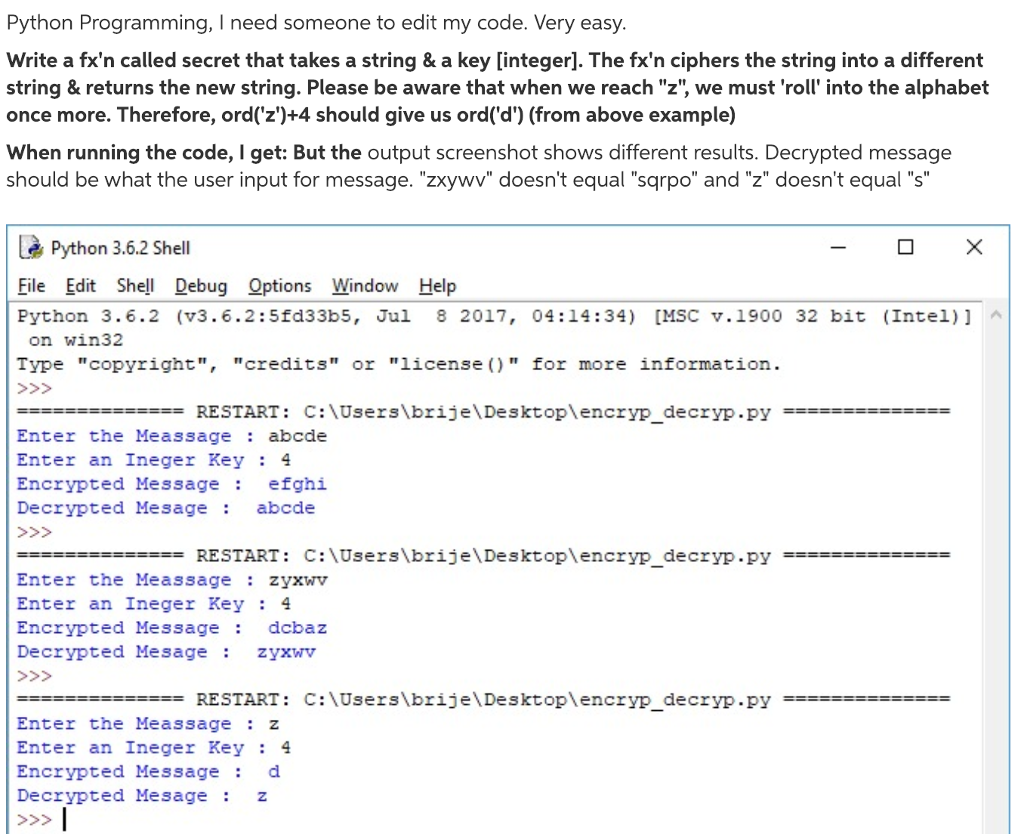 Python Programming, I need someone to edit my code. Very easy.

Write a fx'n called secret that takes a string & a key [integer]. The fx'n ciphers the string into a different string & returns the new string. Please be aware that when we reach "z", we must 'roll' into the alphabet once more. Therefore, ord('z')+4 should give us ord('d') (from above example)

When running the code, I get: But the output screenshot shows different results. Decrypted message should be what the user input for message. "zxywv" doesn't equal "sqrpo" and "z" doesn't equal "s"

Python 3.6.2 Shell

File Edit Shell Debug Options Window Help

Python 3.6.2 (v3.6.2:5fd33b5, Jul 8 2017, 04:14:34) [MSC v.1900 32 bit (Intel)] on win32
Type "copyright", "credits" or "license()" for more information.
>>>
============== RESTART: C:\Users\brije\Desktop\encryp_decryp.py ==============
Enter the Meassage : abcde
Enter an Ineger Key : 4
Encrypted Message : efghi
Decrypted Mesage : abcde
>>>
============== RESTART: C:\Users\brije\Desktop\encryp_decryp.py ==============
Enter the Meassage : zyxwv
Enter an Ineger Key : 4
Encrypted Message : dcbaz
Decrypted Mesage : zyxwv
>>>
============== RESTART: C:\Users\brije\Desktop\encryp_decryp.py ==============
Enter the Meassage : z
Enter an Ineger Key : 4
Encrypted Message : d
Decrypted Mesage : z
>>>